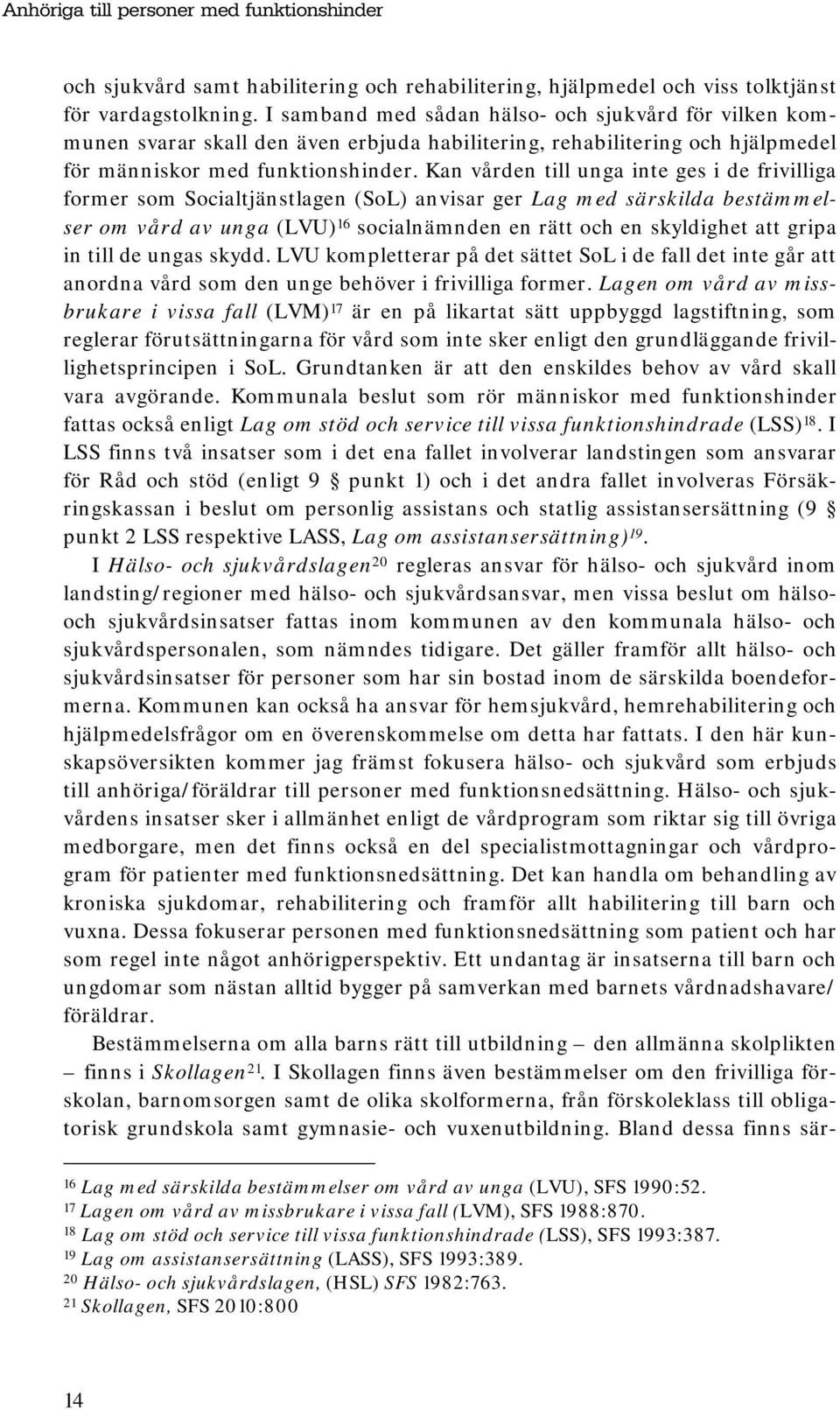 Anhöriga till personer med funktionshinder

och sjukvård samt habilitering och rehabilitering, hjälpmedel och viss tolktjänst för vardagstolkning. I samband med sådan hälso- och sjukvård för vilken kommunen svarar skall den även erbjuda habilitering, rehabilitering och hjälpmedel för människor med funktionshinder. Kan vården till unga inte ges i de frivilliga former som Socialtjänstlagen (SoL) anvisar ger Lag med särskilda bestämmelser om vård av unga (LVU)$^{16}$ socialnämnden en rätt och en skyldighet att gripa in till de ungas skydd. LVU kompletterar på det sättet SoL i de fall det inte går att anordna vård som den unge behöver i frivilliga former. Lagen om vård av missbrukare i vissa fall (LVM)$^{17}$ är en på likartat sätt uppbyggd lagstiftning, som reglerar förutsättningarna för vård som inte sker enligt den grundläggande frivillighetsprincipen i SoL. Grundtanken är att den enskildes behov av vård skall vara avgörande. Kommunala beslut som rör människor med funktionshinder fattas också enligt Lag om stöd och service till vissa funktionshindrade (LSS)$^{18}$. I LSS finns två insatser som i det ena fallet involverar landstingen som ansvarar för Råd och stöd (enligt 9 § punkt 1) och i det andra fallet involveras Försäkringskassan i beslut om personlig assistans och statlig assistansersättning (9 § punkt 2 LSS respektive LASS, Lag om assistansersättning)$^{19}$.

I Hälso- och sjukvårdslagen$^{20}$ regleras ansvar för hälso- och sjukvård inom landsting/regioner med hälso- och sjukvårdsansvar, men vissa beslut om hälso- och sjukvårdsinsatser fattas inom kommunen av den kommunala hälso- och sjukvårdspersonalen, som nämndes tidigare. Det gäller framför allt hälso- och sjukvårdsinsatser för personer som har sin bostad inom de särskilda boendeformerna. Kommunen kan också ha ansvar för hemsjukvård, hemrehabilitering och hjälpmedelsfrågor om en överenskommelse om detta har fattats. I den här kunskapsöversikten kommer jag främst fokusera hälso- och sjukvård som erbjuds till anhöriga/föräldrar till personer med funktionsnedsättning. Hälso- och sjukvårdens insatser sker i allmänhet enligt de vårdprogram som riktar sig till övriga medborgare, men det finns också en del specialistmottagningar och vårdprogram för patienter med funktionsnedsättning. Det kan handla om behandling av kroniska sjukdomar, rehabilitering och framför allt habilitering till barn och vuxna. Dessa fokuserar personen med funktionsnedsättning som patient och har som regel inte något anhörigperspektiv. Ett undantag är insatserna till barn och ungdomar som nästan alltid bygger på samverkan med barnets vårdnadshavare/föräldrar.

Bestämmelserna om alla barns rätt till utbildning – den allmänna skolplikten – finns i Skollagen$^{21}$. I Skollagen finns även bestämmelser om den frivilliga förskolan, barnomsorgen samt de olika skolformerna, från förskoleklass till obligatorisk grundskola samt gymnasie- och vuxenutbildning. Bland dessa finns sär-

$^{16}$ Lag med särskilda bestämmelser om vård av unga (LVU), SFS 1990:52.
$^{17}$ Lagen om vård av missbrukare i vissa fall (LVM), SFS 1988:870.
$^{18}$ Lag om stöd och service till vissa funktionshindrade (LSS), SFS 1993:387.
$^{19}$ Lag om assistansersättning (LASS), SFS 1993:389.
$^{20}$ Hälso- och sjukvårdslagen, (HSL) SFS 1982:763.
$^{21}$ Skollagen, SFS 2010:800

14